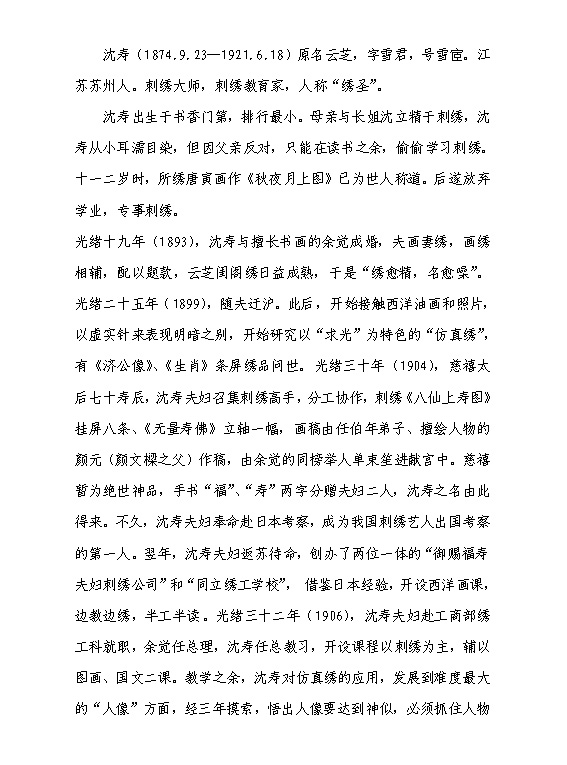 沈寿（1874.9.23—1921.6.18）原名云芝，字雪君，号雪宦。江苏苏州人。刺绣大师，刺绣教育家，人称“绣圣”。

沈寿出生于书香门第，排行最小。母亲与长姐沈立精于刺绣，沈寿从小耳濡目染，但因父亲反对，只能在读书之余，偷偷学习刺绣。十一二岁时，所绣唐寅画作《秋夜月上图》已为世人称道。后遂放弃学业，专事刺绣。

光绪十九年（1893），沈寿与擅长书画的余觉成婚，夫画妻绣，画绣相辅，配以题款，云芝闺阁绣日益成熟，于是“绣愈精，名愈噪”。光绪二十五年（1899），随夫迁沪。此后，开始接触西洋油画和照片，以虚实针来表现明暗之别，开始研究以“求光”为特色的“仿真绣”，有《济公像》、《生肖》条屏绣品问世。光绪三十年（1904），慈禧太后七十寿辰，沈寿夫妇召集刺绣高手，分工协作，刺绣《八仙上寿图》挂屏八条、《无量寿佛》立轴一幅，画稿由任伯年弟子、擅绘人物的颜元（颜文樑之父）作稿，由余觉的同榜举人单束笙进献宫中。慈禧誉为绝世神品，手书“福”、“寿”两字分赠夫妇二人，沈寿之名由此得来。不久，沈寿夫妇奉命赴日本考察，成为我国刺绣艺人出国考察的第一人。翌年，沈寿夫妇返苏待命，创办了两位一体的“御赐福寿夫妇刺绣公司”和“同立绣工学校”，借鉴日本经验，开设西洋画课，边教边绣，半工半读。光绪三十二年（1906），沈寿夫妇赴工商部绣工科就职，余觉任总理，沈寿任总教习，开设课程以刺绣为主，辅以图画、国文二课。教学之余，沈寿对仿真绣的应用，发展到难度最大的“人像”方面，经三年摸索，悟出人像要达到神似，必须抓住人物